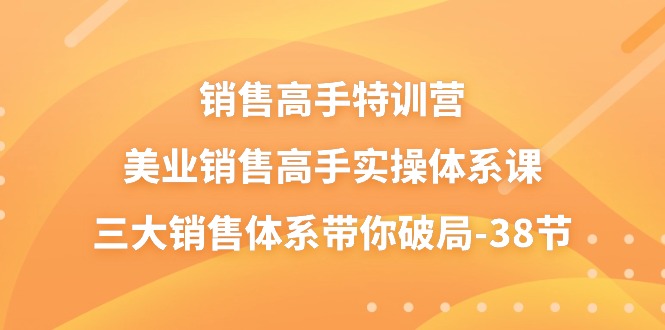 销售高手特训营
美业销售高手实操体系课
三大销售体系带你破局-38节